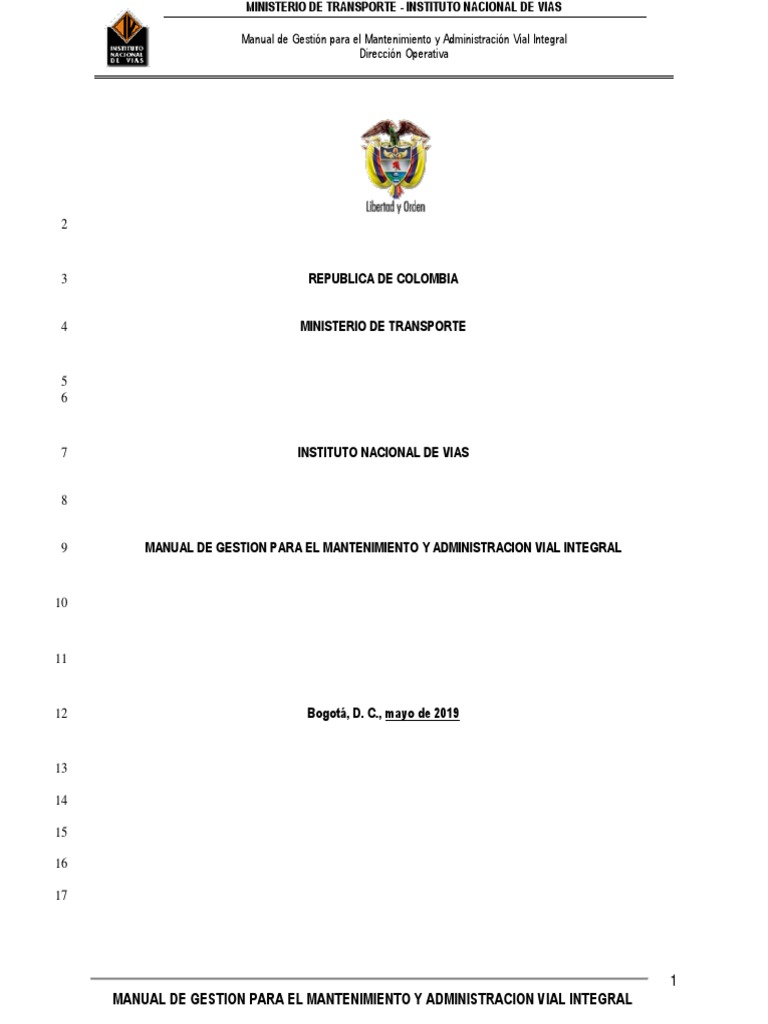 INSTITUTO NACIONAL DE VIAS

MINISTERIO DE TRANSPORTE - INSTITUTO NACIONAL DE VIAS

Manual de Gestión para el Mantenimiento y Administración Vial Integral
Dirección Operativa

Libertad y Orden

2

3 REPUBLICA DE COLOMBIA

4 MINISTERIO DE TRANSPORTE

5
6

7 INSTITUTO NACIONAL DE VIAS

8

9 MANUAL DE GESTION PARA EL MANTENIMIENTO Y ADMINISTRACION VIAL INTEGRAL

10

11

12 Bogotá, D. C., mayo de 2019

13
14
15
16
17

1

MANUAL DE GESTION PARA EL MANTENIMIENTO Y ADMINISTRACION VIAL INTEGRAL